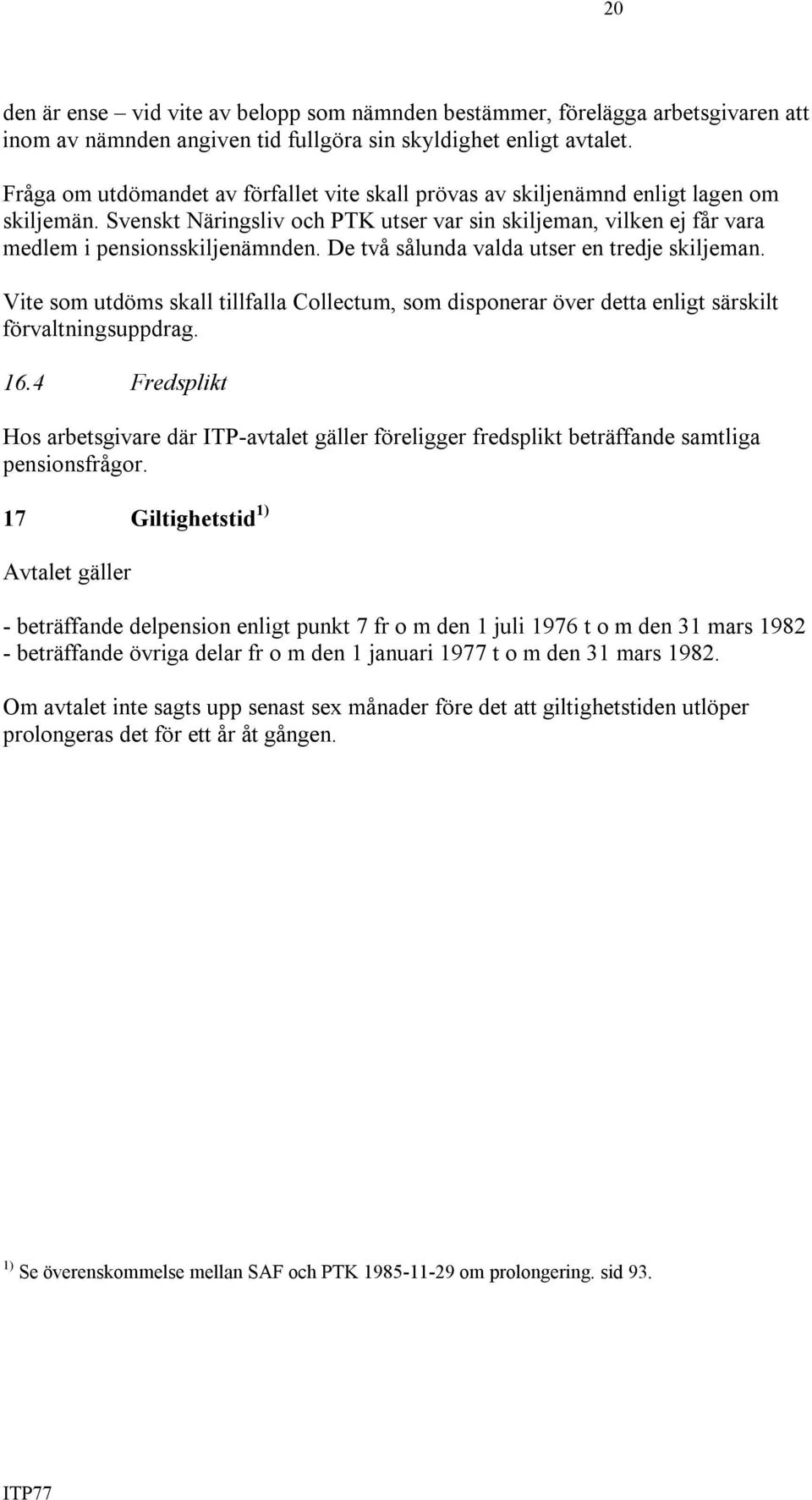 20

den är ense – vid vite av belopp som nämnden bestämmer, förelägga arbetsgivaren att inom av nämnden angiven tid fullgöra sin skyldighet enligt avtalet.

Fråga om utdömandet av förfallet vite skall prövas av skiljenämnd enligt lagen om skiljemän. Svenskt Näringsliv och PTK utser var sin skiljeman, vilken ej får vara medlem i pensionsskiljenämnden. De två sålunda valda utser en tredje skiljeman.

Vite som utdöms skall tillfalla Collectum, som disponerar över detta enligt särskilt förvaltningsuppdrag.

16.4 Fredsplikt

Hos arbetsgivare där ITP-avtalet gäller föreligger fredsplikt beträffande samtliga pensionsfrågor.

17 Giltighetstid $^{1)}$

Avtalet gäller

- beträffande delpension enligt punkt 7 fr o m den 1 juli 1976 t o m den 31 mars 1982
- beträffande övriga delar fr o m den 1 januari 1977 t o m den 31 mars 1982.

Om avtalet inte sagts upp senast sex månader före det att giltighetstiden utlöper prolongeras det för ett år åt gången.

$^{1)}$ Se överenskommelse mellan SAF och PTK 1985-11-29 om prolongering. sid 93.

ITP77